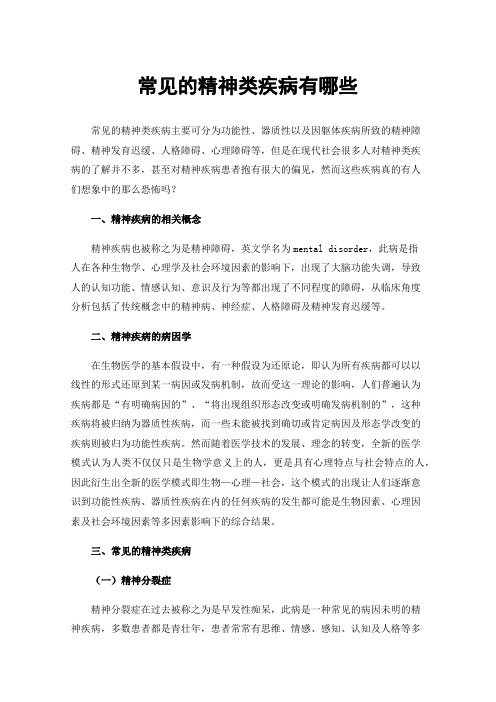 常见的精神类疾病有哪些

常见的精神类疾病主要可分为功能性、器质性以及因躯体疾病所致的精神障碍、精神发育迟缓、人格障碍、心理障碍等，但是在现代社会很多人对精神类疾病的了解并不多，甚至对精神疾病患者抱有很大的偏见，然而这些疾病真的有人们想象中的那么恐怖吗？

一、精神疾病的相关概念

精神疾病也被称之为是精神障碍，英文学名为 mental disorder，此病是指人在各种生物学、心理学及社会环境因素的影响下，出现了大脑功能失调，导致人的认知功能、情感认知、意识及行为等都出现了不同程度的障碍，从临床角度分析包括了传统概念中的精神病、神经症、人格障碍及精神发育迟缓等。

二、精神疾病的病因学

在生物医学的基本假设中，有一种假设为还原论，即认为所有疾病都可以以线性的形式还原到某一病因或发病机制，故而受这一理论的影响，人们普遍认为疾病都是“有明确病因的”、“将出现组织形态改变或明确发病机制的”，这种疾病将被归纳为器质性疾病，而一些未能被找到确切或肯定病因及形态学改变的疾病则被归为功能性疾病。然而随着医学技术的发展、理念的转变，全新的医学模式认为人类不仅仅只是生物学意义上的人，更是具有心理特点与社会特点的人，因此衍生出全新的医学模式即生物—心理—社会，这个模式的出现让人们逐渐意识到功能性疾病、器质性疾病在内的任何疾病的发生都可能是生物因素、心理因素及社会环境因素等多因素影响下的综合结果。

三、常见的精神类疾病

（一）精神分裂症

精神分裂症在过去被称之为是早发性痴呆，此病是一种常见的病因未明的精神疾病，多数患者都是青壮年，患者常常有思维、情感、感知、认知及人格等多